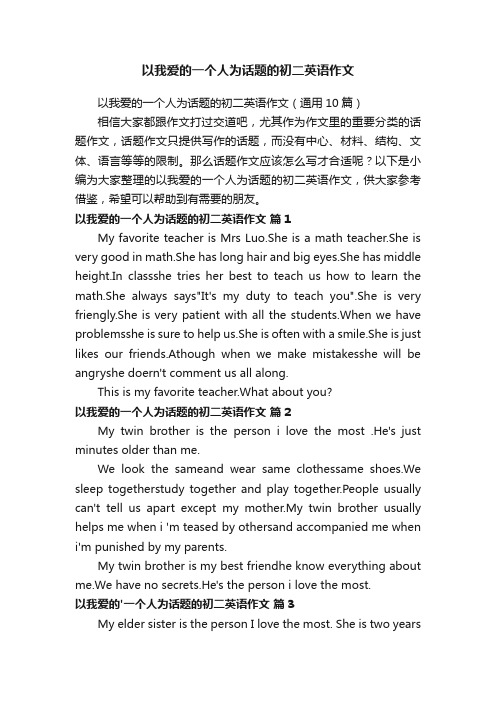 以我爱的一个人为话题的初二英语作文

以我爱的一个人为话题的初二英语作文（通用 10 篇）

相信大家都跟作文打过交道吧，尤其作为作文里的重要分类的话题作文，话题作文只提供写作的话题，而没有中心、材料、结构、文体、语言等等的限制。那么话题作文应该怎么写才合适呢？以下是小编为大家整理的以我爱的一个人为话题的初二英语作文，供大家参考借鉴，希望可以帮助到有需要的朋友。

以我爱的一个人为话题的初二英语作文 篇 1

My favorite teacher is Mrs Luo.She is a math teacher.She is very good in math.She has long hair and big eyes.She has middle height.In classshe tries her best to teach us how to learn the math.She always says"It's my duty to teach you".She is very friengly.She is very patient with all the students.When we have problemsshe is sure to help us.She is often with a smile.She is just likes our friends.Athough when we make mistakesshe will be angryshe doern't comment us all along.

This is my favorite teacher.What about you?

以我爱的一个人为话题的初二英语作文 篇 2

My twin brother is the person i love the most .He's just minutes older than me.

We look the sameand wear same clothessame shoes.We sleep togetherstudy together and play together.People usually can't tell us apart except my mother.My twin brother usually helps me when i 'm teased by othersand accompanied me when i'm punished by my parents.

My twin brother is my best friendhe know everything about me.We have no secrets.He's the person i love the most.

以我爱的'一个人为话题的初二英语作文 篇 3

My elder sister is the person I love the most. She is two years